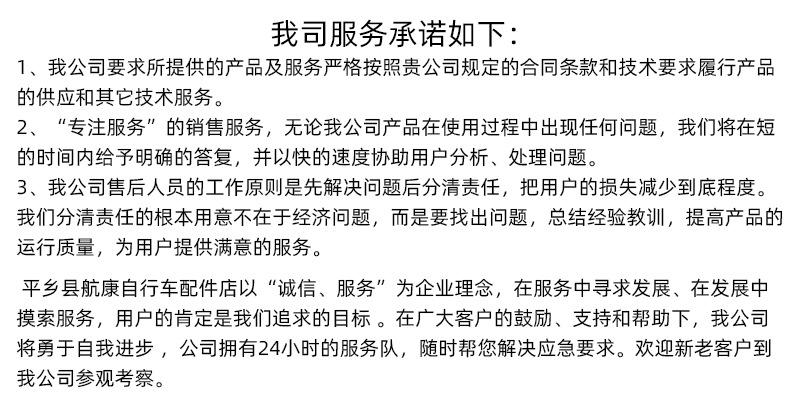 我司服务承诺如下：

1、我公司要求所提供的产品及服务严格按照贵公司规定的合同条款和技术要求履行产品的供应和其它技术服务。

2、“专注服务”的销售服务，无论我公司产品在使用过程中出现任何问题，我们将在短的时间内给予明确的答复，并以快的速度协助用户分析、处理问题。

3、我公司售后人员的工作原则是先解决问题后分清责任，把用户的损失减少到底程度。我们分清责任的根本用意不在于经济问题，而是要找出问题，总结经验教训，提高产品的运行质量，为用户提供满意的服务。

平乡县航康自行车配件店以“诚信、服务”为企业理念，在服务中寻求发展、在发展中摸索服务，用户的肯定是我们追求的目标 。在广大客户的鼓励、支持和帮助下，我公司将勇于自我进步 ，公司拥有24小时的服务队，随时帮您解决应急要求。欢迎新老客户到我公司参观考察。